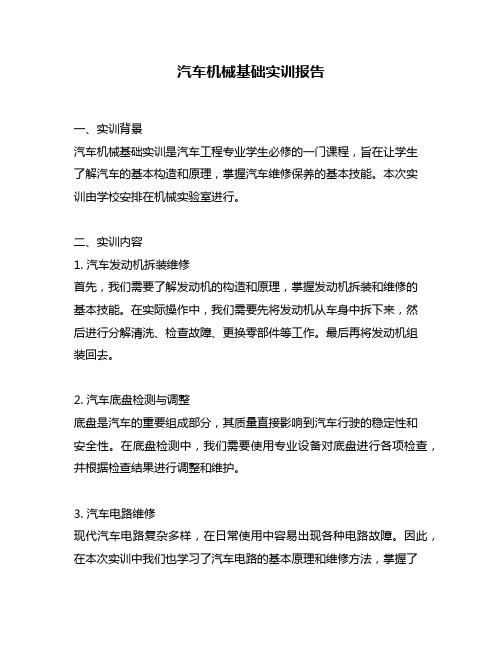 汽车机械基础实训报告

一、实训背景
汽车机械基础实训是汽车工程专业学生必修的一门课程，旨在让学生了解汽车的基本构造和原理，掌握汽车维修保养的基本技能。本次实训由学校安排在机械实验室进行。

二、实训内容
1. 汽车发动机拆装维修
首先，我们需要了解发动机的构造和原理，掌握发动机拆装和维修的基本技能。在实际操作中，我们需要先将发动机从车身中拆下来，然后进行分解清洗、检查故障、更换零部件等工作。最后再将发动机组装回去。

2. 汽车底盘检测与调整
底盘是汽车的重要组成部分，其质量直接影响到汽车行驶的稳定性和安全性。在底盘检测中，我们需要使用专业设备对底盘进行各项检查，并根据检查结果进行调整和维护。

3. 汽车电路维修
现代汽车电路复杂多样，在日常使用中容易出现各种电路故障。因此，在本次实训中我们也学习了汽车电路的基本原理和维修方法，掌握了